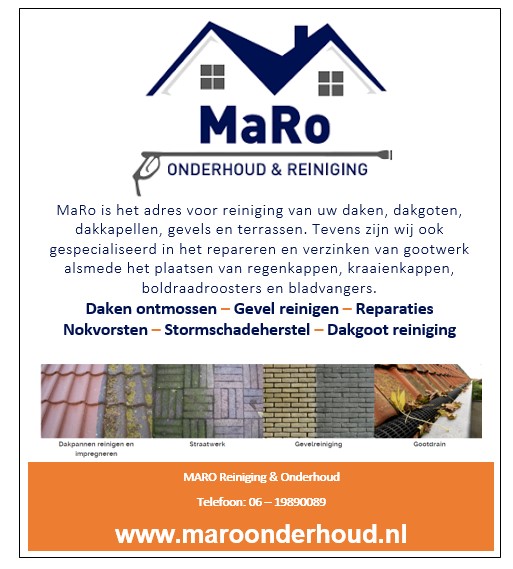 MaRo
ONDERHOUD & REINIGING

MaRo is het adres voor reiniging van uw daken, dakgoten, dakkapellen, gevels en terrassen. Tevens zijn wij ook gespecialiseerd in het repareren en verzinken van gootwerk alsmede het plaatsen van regenkappen, kraaienkappen, boldraadroosters en bladvangers.

Daken ontmossen – Gevel reinigen – Reparaties
Nokvorsten – Stormschadeherstel – Dakgoot reiniging

Dakpannen reinigen en impregneren

Straatwerk

Gevelreiniging

Gootdrain

MARO Reiniging & Onderhoud

Telefoon: 06 – 19890089

www.maroonderhoud.nl